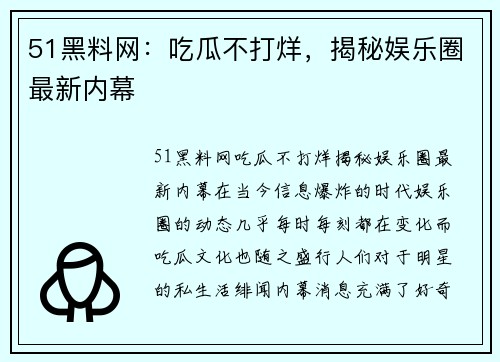 51黑料网：吃瓜不打烊，揭秘娱乐圈最新内幕

51黑料网吃瓜不打烊揭秘娱乐圈最新内幕在当今信息爆炸的时代娱乐圈的动态几乎每时每刻都在变化而吃瓜文化也随之盛行人们对于明星的私生活绯闻内幕消息充满了好奇